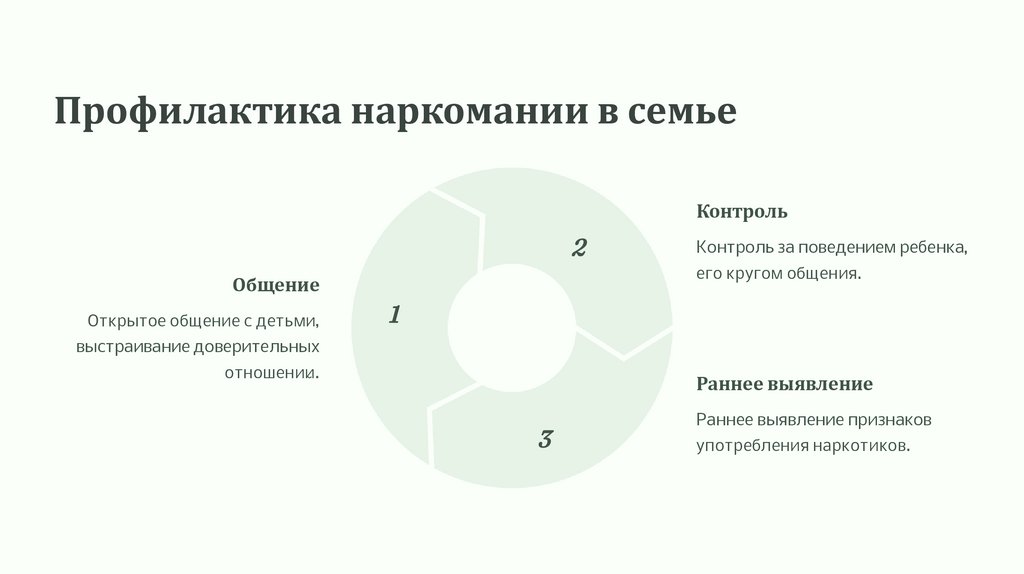 Профилактика наркомании в семье

Общение

Открытое общение с детьми, выстраивание доверительных отношении.

1

2

3

Контроль

Контроль за поведением ребенка, его кругом общения.

Раннее выявление

Раннее выявление признаков употребления наркотиков.